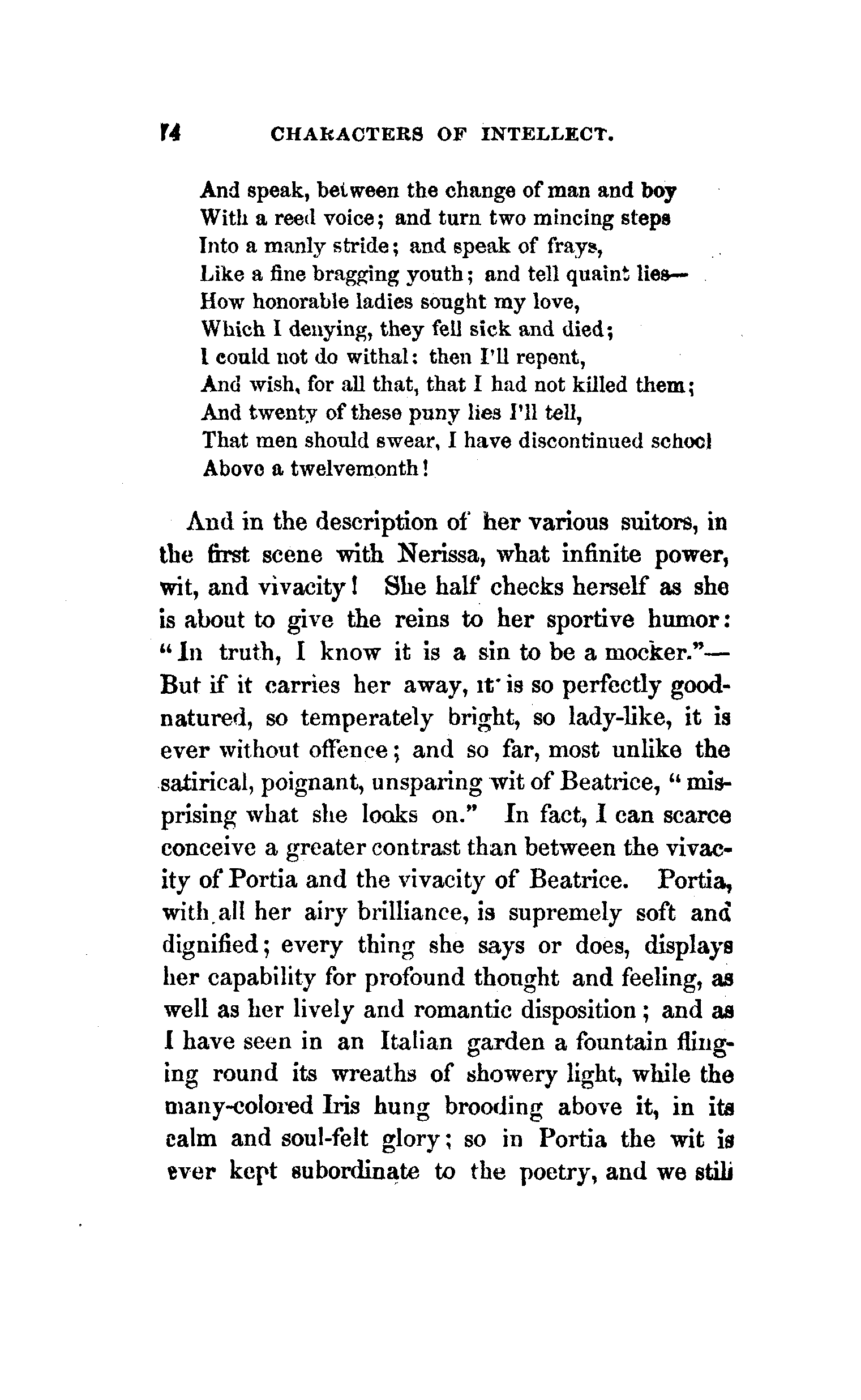 74 CHARACTERS OF INTELLECT.

And speak, between the change of man and boy
With a reed voice; and turn two mincing steps
Into a manly stride; and speak of frays,
Like a fine bragging youth; and tell quaint lies—
How honorable ladies sought my love,
Which I denying, they fell sick and died;
I could not do withal: then I'll repent,
And wish, for all that, that I had not killed them;
And twenty of these puny lies I'll tell,
That men should swear, I have discontinued school
Above a twelvemonth!

And in the description of her various suitors, in the first scene with Nerissa, what infinite power, wit, and vivacity! She half checks herself as she is about to give the reins to her sportive humor: "In truth, I know it is a sin to be a mocker."— But if it carries her away, it is so perfectly good-natured, so temperately bright, so lady-like, it is ever without offence; and so far, most unlike the satirical, poignant, unsparing wit of Beatrice, "misprising what she looks on." In fact, I can scarce conceive a greater contrast than between the vivacity of Portia and the vivacity of Beatrice. Portia, with all her airy brilliance, is supremely soft and dignified; every thing she says or does, displays her capability for profound thought and feeling, as well as her lively and romantic disposition; and as I have seen in an Italian garden a fountain flinging round its wreaths of showery light, while the many-colored Iris hung brooding above it, in its calm and soul-felt glory; so in Portia the wit is ever kept subordinate to the poetry, and we still